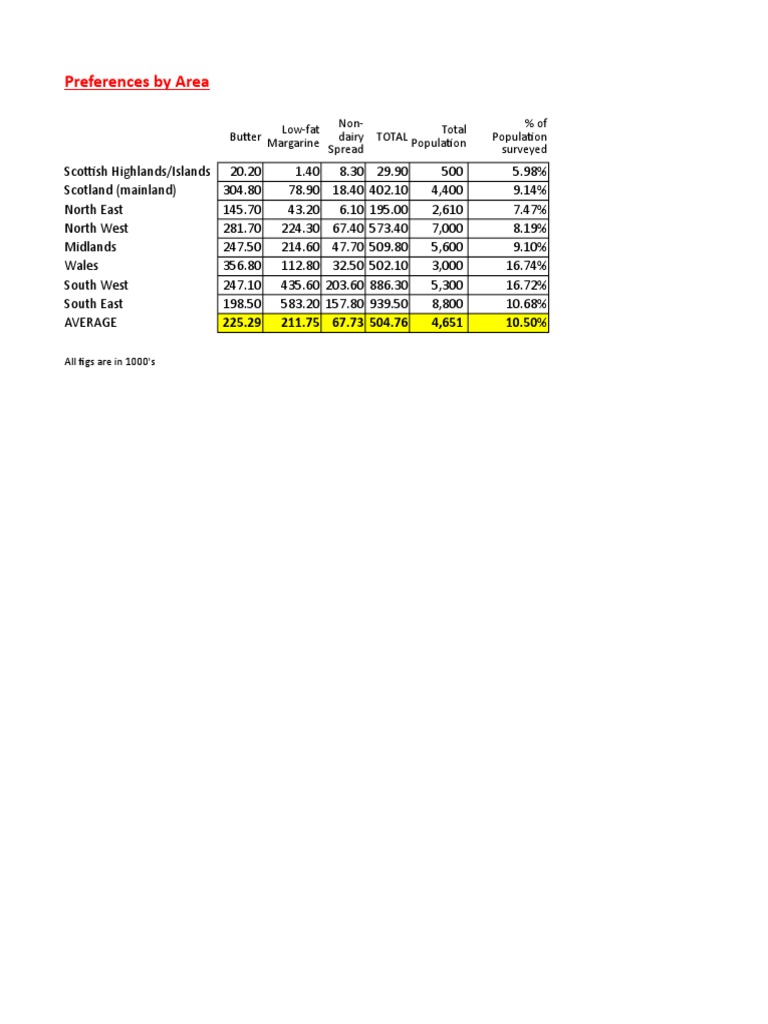 Preferences by Area

|  | Butter | Low-fat Margarine | Non-dairy Spread | TOTAL | Total Population | % of Population surveyed |
|---|---|---|---|---|---|---|
| Scottish Highlands/Islands | 20.20 | 1.40 | 8.30 | 29.90 | 500 | 5.98% |
| Scotland (mainland) | 304.80 | 78.90 | 18.40 | 402.10 | 4,400 | 9.14% |
| North East | 145.70 | 43.20 | 6.10 | 195.00 | 2,610 | 7.47% |
| North West | 281.70 | 224.30 | 67.40 | 573.40 | 7,000 | 8.19% |
| Midlands | 247.50 | 214.60 | 47.70 | 509.80 | 5,600 | 9.10% |
| Wales | 356.80 | 112.80 | 32.50 | 502.10 | 3,000 | 16.74% |
| South West | 247.10 | 435.60 | 203.60 | 886.30 | 5,300 | 16.72% |
| South East | 198.50 | 583.20 | 157.80 | 939.50 | 8,800 | 10.68% |
| AVERAGE | 225.29 | 211.75 | 67.73 | 504.76 | 4,651 | 10.50% |

All figs are in 1000's